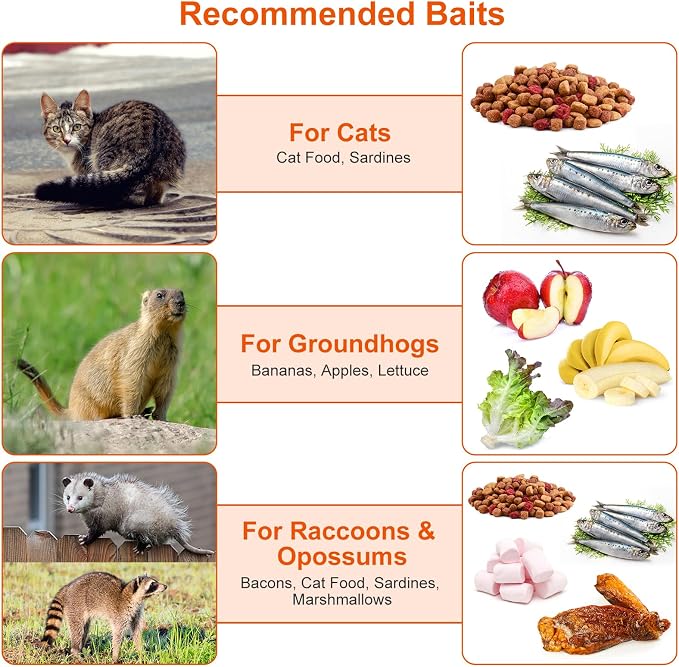 Recommended Baits

For Cats
Cat Food, Sardines

For Groundhogs
Bananas, Apples, Lettuce

For Raccoons & Opossums
Bacons, Cat Food, Sardines, Marshmallows